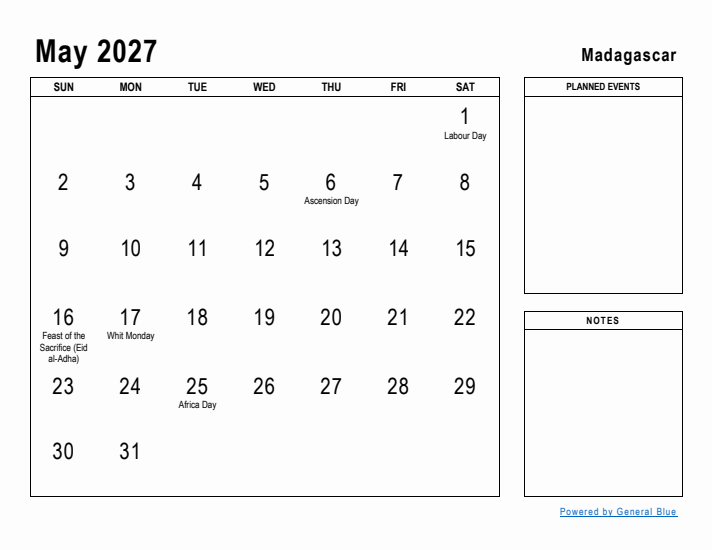 May 2027

Madagascar

| SUN | MON | TUE | WED | THU | FRI | SAT |
|---|---|---|---|---|---|---|
| | | | | | | 1 Labour Day |
| 2 | 3 | 4 | 5 | 6 Ascension Day | 7 | 8 |
| 9 | 10 | 11 | 12 | 13 | 14 | 15 |
| 16 Feast of the Sacrifice (Eid al-Adha) | 17 Whit Monday | 18 | 19 | 20 | 21 | 22 |
| 23 | 24 | 25 Africa Day | 26 | 27 | 28 | 29 |
| 30 | 31 | | | | | |

PLANNED EVENTS

NOTES

Powered by General Blue